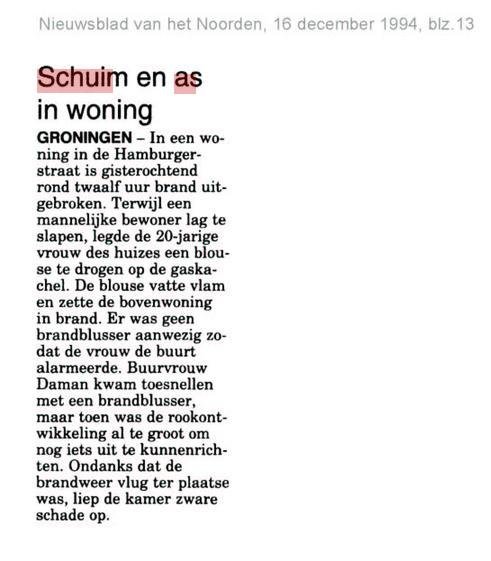 Nieuwsblad van het Noorden, 16 december 1994, blz.13

Schuim en as in woning

GRONINGEN – In een woning in de Hamburgerstraat is gisterochtend rond twaalf uur brand uitgebroken. Terwijl een mannelijke bewoner lag te slapen, legde de 20-jarige vrouw des huizes een blouse te drogen op de gaskachel. De blouse vatte vlam en zette de bovenwoning in brand. Er was geen brandblusser aanwezig zodat de vrouw de buurt alarmeerde. Buurvrouw Daman kwam toesnellen met een brandblusser, maar toen was de rookontwikkeling al te groot om nog iets uit te kunnenrichten. Ondanks dat de brandweer vlug ter plaatse was, liep de kamer zware schade op.